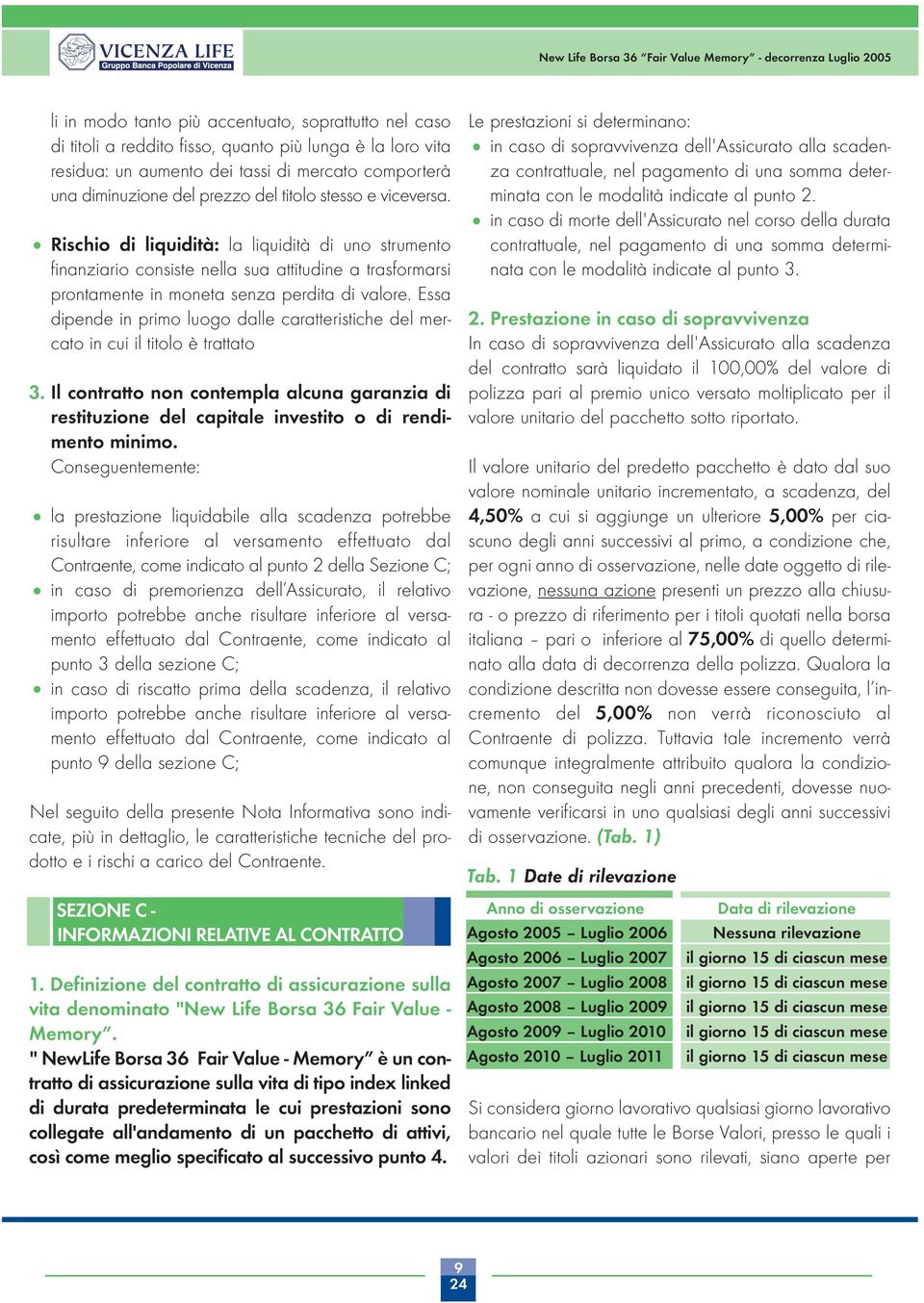 VICENZA LIFE
Gruppo Banca Popolare di Vicenza

New Life Borsa 36 "Fair Value Memory" - decorrenza Luglio 2005

li in modo tanto più accentuato, soprattutto nel caso di titoli a reddito fisso, quanto più lunga è la loro vita residua: un aumento dei tassi di mercato comporterà una diminuzione del prezzo del titolo stesso e viceversa.

• Rischio di liquidità: la liquidità di uno strumento finanziario consiste nella sua attitudine a trasformarsi prontamente in moneta senza perdita di valore. Essa dipende in primo luogo dalle caratteristiche del mercato in cui il titolo è trattato

3. Il contratto non contempla alcuna garanzia di restituzione del capitale investito o di rendimento minimo.
Conseguentemente:

• la prestazione liquidabile alla scadenza potrebbe risultare inferiore al versamento effettuato dal Contraente, come indicato al punto 2 della Sezione C;
• in caso di premorienza dell'Assicurato, il relativo importo potrebbe anche risultare inferiore al versamento effettuato dal Contraente, come indicato al punto 3 della sezione C;
• in caso di riscatto prima della scadenza, il relativo importo potrebbe anche risultare inferiore al versamento effettuato dal Contraente, come indicato al punto 9 della sezione C;

Nel seguito della presente Nota Informativa sono indicate, più in dettaglio, le caratteristiche tecniche del prodotto e i rischi a carico del Contraente.

SEZIONE C -
INFORMAZIONI RELATIVE AL CONTRATTO

1. Definizione del contratto di assicurazione sulla vita denominato "New Life Borsa 36 Fair Value - Memory".
" NewLife Borsa 36 Fair Value - Memory" è un contratto di assicurazione sulla vita di tipo index linked di durata predeterminata le cui prestazioni sono collegate all'andamento di un pacchetto di attivi, così come meglio specificato al successivo punto 4.

Le prestazioni si determinano:
• in caso di sopravvivenza dell'Assicurato alla scadenza contrattuale, nel pagamento di una somma determinata con le modalità indicate al punto 2.
• in caso di morte dell'Assicurato nel corso della durata contrattuale, nel pagamento di una somma determinata con le modalità indicate al punto 3.

2. Prestazione in caso di sopravvivenza
In caso di sopravvivenza dell'Assicurato alla scadenza del contratto sarà liquidato il 100,00% del valore di polizza pari al premio unico versato moltiplicato per il valore unitario del pacchetto sotto riportato.

Il valore unitario del predetto pacchetto è dato dal suo valore nominale unitario incrementato, a scadenza, del 4,50% a cui si aggiunge un ulteriore 5,00% per ciascuno degli anni successivi al primo, a condizione che, per ogni anno di osservazione, nelle date oggetto di rilevazione, nessuna azione presenti un prezzo alla chiusura - o prezzo di riferimento per i titoli quotati nella borsa italiana – pari o inferiore al 75,00% di quello determinato alla data di decorrenza della polizza. Qualora la condizione descritta non dovesse essere conseguita, l'incremento del 5,00% non verrà riconosciuto al Contraente di polizza. Tuttavia tale incremento verrà comunque integralmente attribuito qualora la condizione, non conseguita negli anni precedenti, dovesse nuovamente verificarsi in uno qualsiasi degli anni successivi di osservazione. (Tab. 1)

Tab. 1 Date di rilevazione

| Anno di osservazione | Data di rilevazione |
|---|---|
| Agosto 2005 – Luglio 2006 | Nessuna rilevazione |
| Agosto 2006 – Luglio 2007 | il giorno 15 di ciascun mese |
| Agosto 2007 – Luglio 2008 | il giorno 15 di ciascun mese |
| Agosto 2008 – Luglio 2009 | il giorno 15 di ciascun mese |
| Agosto 2009 – Luglio 2010 | il giorno 15 di ciascun mese |
| Agosto 2010 – Luglio 2011 | il giorno 15 di ciascun mese |

Si considera giorno lavorativo qualsiasi giorno lavorativo bancario nel quale tutte le Borse Valori, presso le quali i valori dei titoli azionari sono rilevati, siano aperte per

9
24